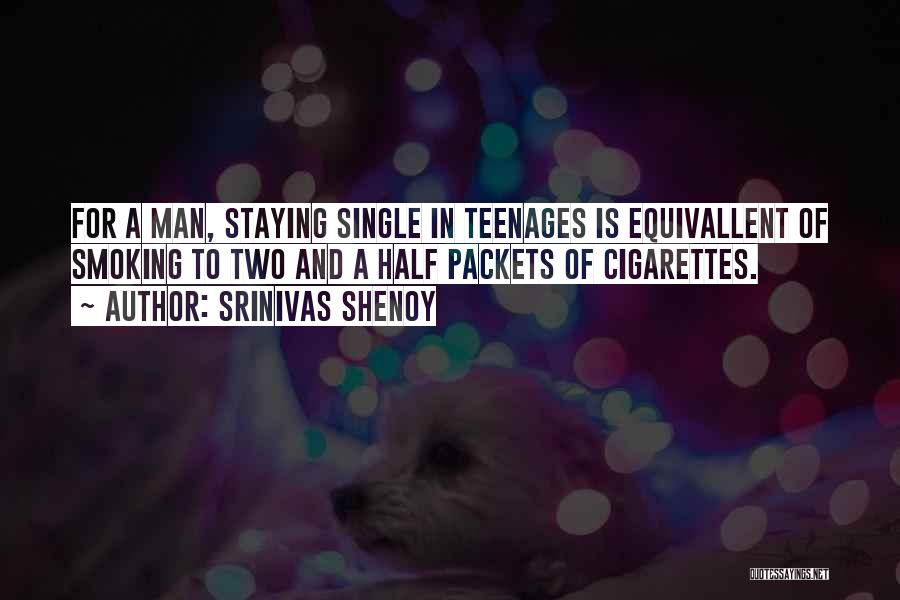 FOR A MAN, STAYING SINGLE IN TEENAGES IS EQUIVALLENT OF SMOKING TO TWO AND A HALF PACKETS OF CIGARETTES.
~ AUTHOR: SRINIVAS SHENOY

QUOTESSAYINGS.NET